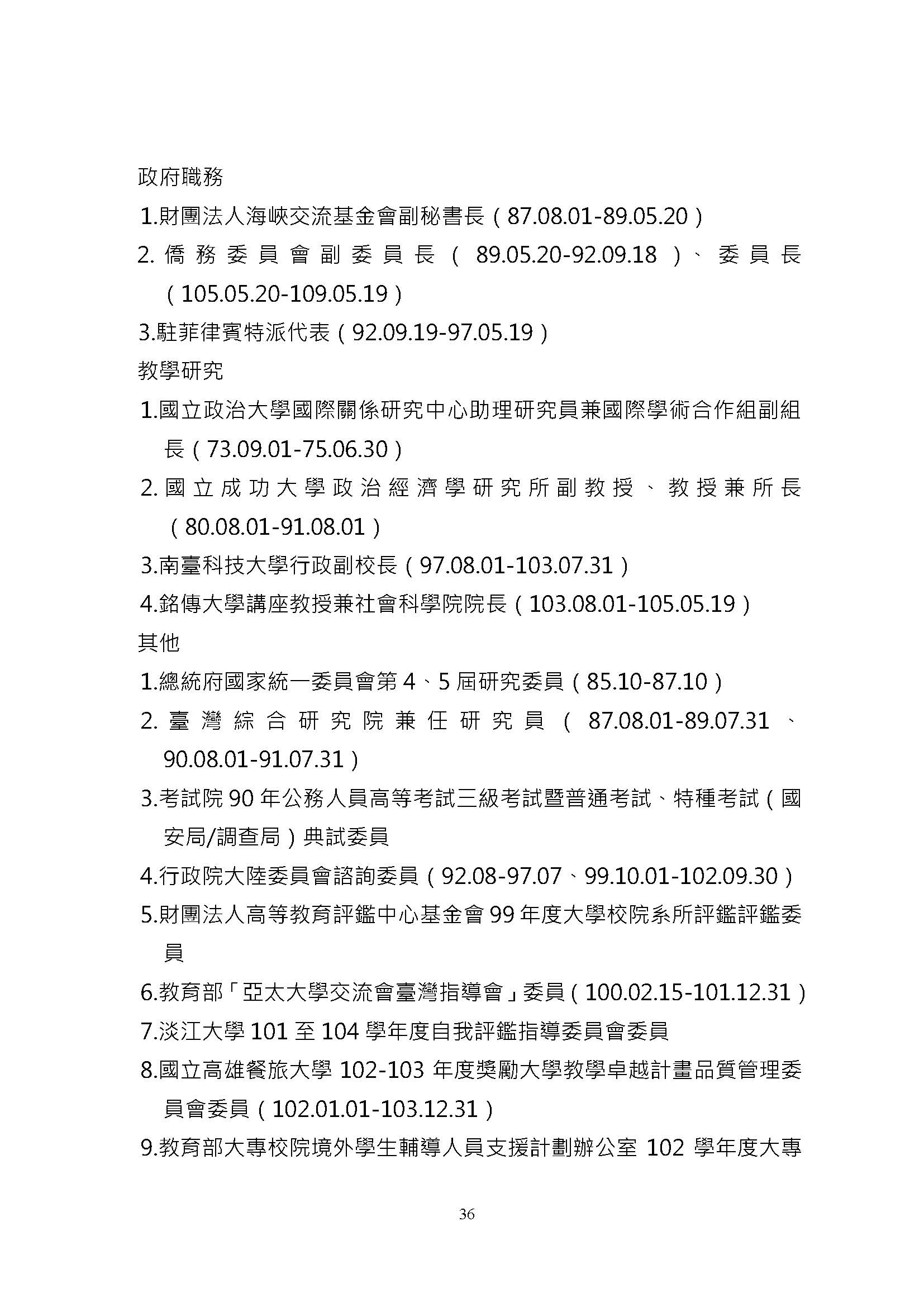 政府職務

1.財團法人海峽交流基金會副秘書長（87.08.01-89.05.20）

2.僑務委員會副委員長（89.05.20-92.09.18）、委員長（105.05.20-109.05.19）

3.駐菲律賓特派代表（92.09.19-97.05.19）

教學研究

1.國立政治大學國際關係研究中心助理研究員兼國際學術合作組副組長（73.09.01-75.06.30）

2.國立成功大學政治經濟學研究所副教授、教授兼所長（80.08.01-91.08.01）

3.南臺科技大學行政副校長（97.08.01-103.07.31）

4.銘傳大學講座教授兼社會科學院院長（103.08.01-105.05.19）

其他

1.總統府國家統一委員會第 4、5 屆研究委員（85.10-87.10）

2.臺灣綜合研究院兼任研究員（87.08.01-89.07.31、90.08.01-91.07.31）

3.考試院 90 年公務人員高等考試三級考試暨普通考試、特種考試（國安局/調查局）典試委員

4.行政院大陸委員會諮詢委員（92.08-97.07、99.10.01-102.09.30）

5.財團法人高等教育評鑑中心基金會 99 年度大學校院系所評鑑評鑑委員

6.教育部「亞太大學交流會臺灣指導會」委員（100.02.15-101.12.31）

7.淡江大學 101 至 104 學年度自我評鑑指導委員會委員

8.國立高雄餐旅大學 102-103 年度獎勵大學教學卓越計畫品質管理委員會委員（102.01.01-103.12.31）

9.教育部大專校院境外學生輔導人員支援計劃辦公室 102 學年度大專

36